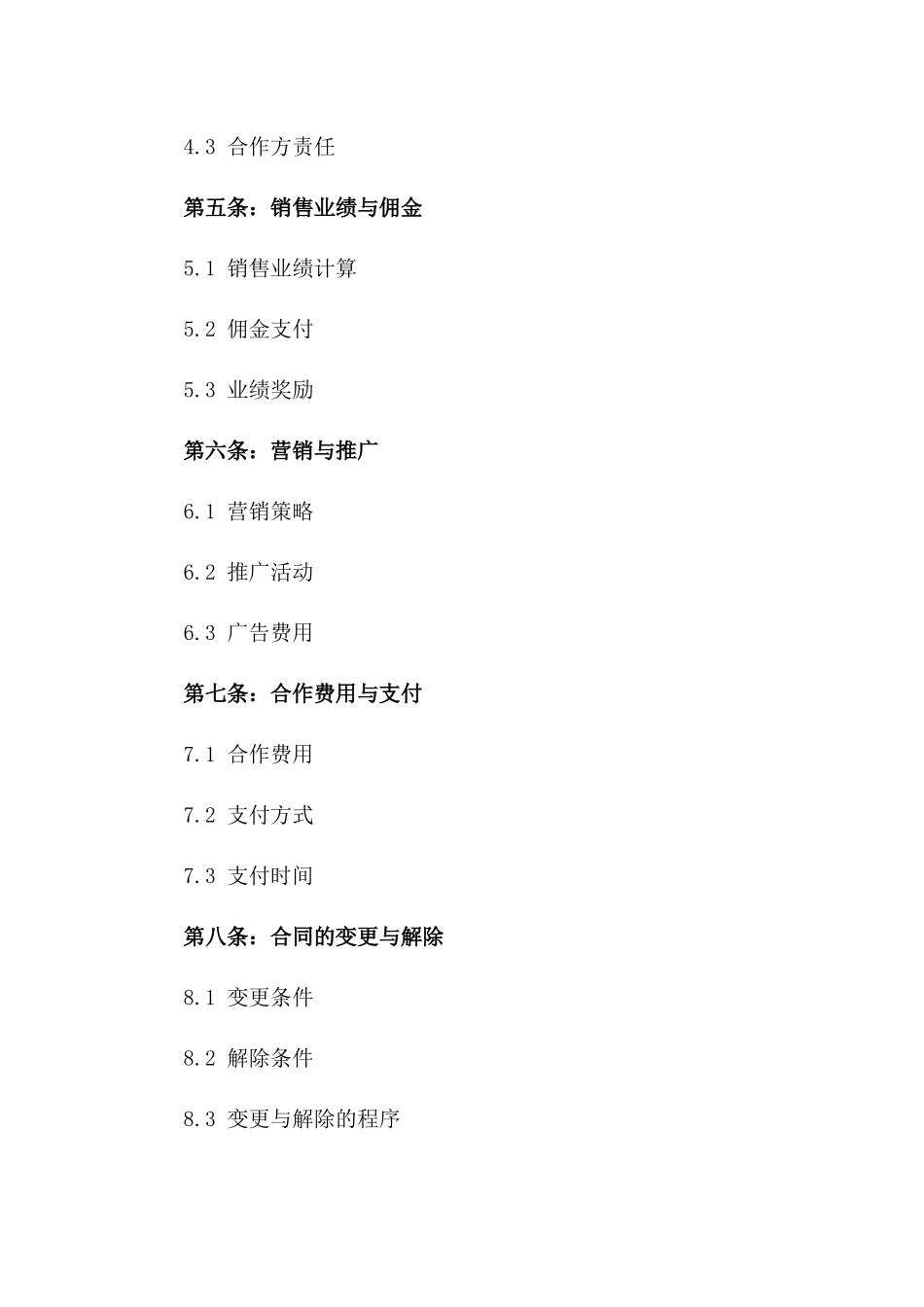 4.3 合作方责任

第五条：销售业绩与佣金

5.1 销售业绩计算

5.2 佣金支付

5.3 业绩奖励

第六条：营销与推广

6.1 营销策略

6.2 推广活动

6.3 广告费用

第七条：合作费用与支付

7.1 合作费用

7.2 支付方式

7.3 支付时间

第八条：合同的变更与解除

8.1 变更条件

8.2 解除条件

8.3 变更与解除的程序